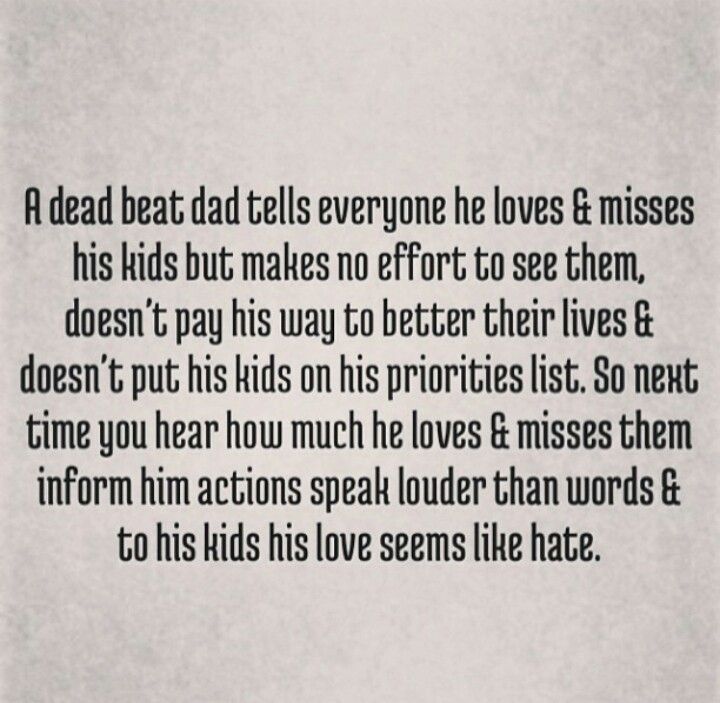 A dead beat dad tells everyone he loves & misses his kids but makes no effort to see them, doesn't pay his way to better their lives & doesn't put his kids on his priorities list. So next time you hear how much he loves & misses them inform him actions speak louder than words & to his kids his love seems like hate.